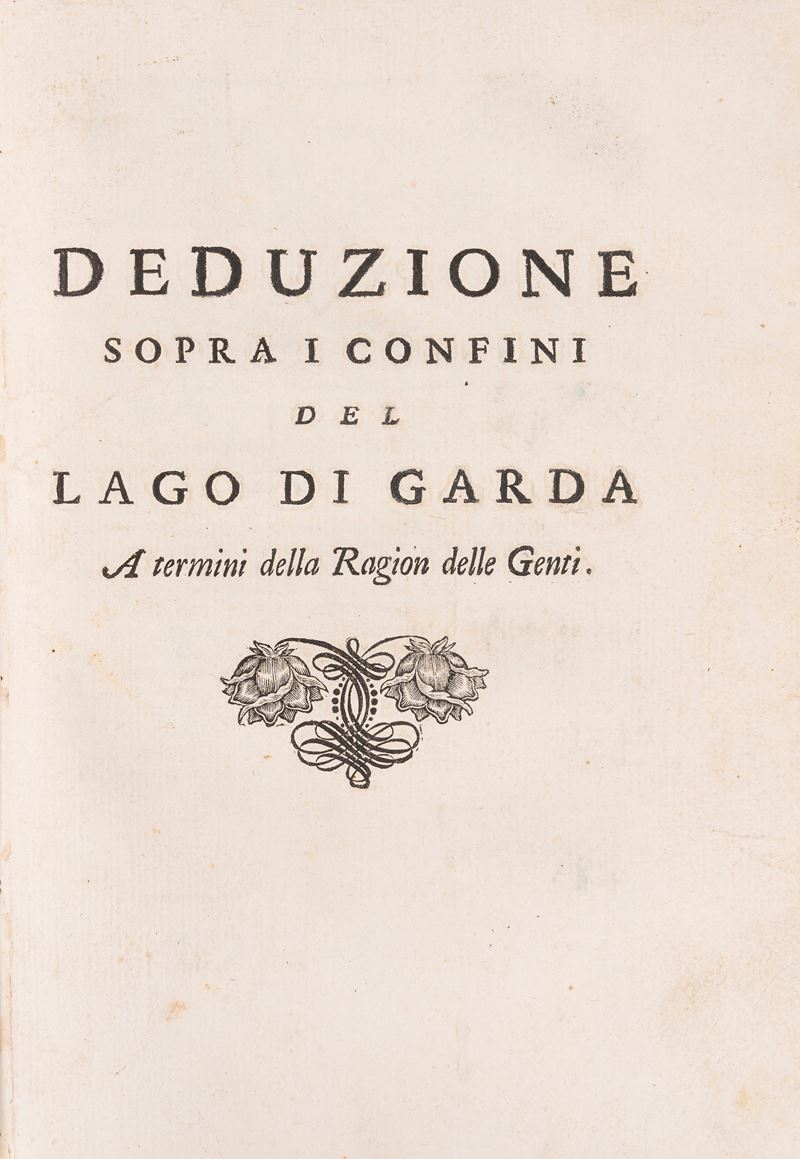 DEDUZIONE
SOPRA I CONFINI
DEL
LAGO DI GARDA
A termini della Ragion delle Genti.